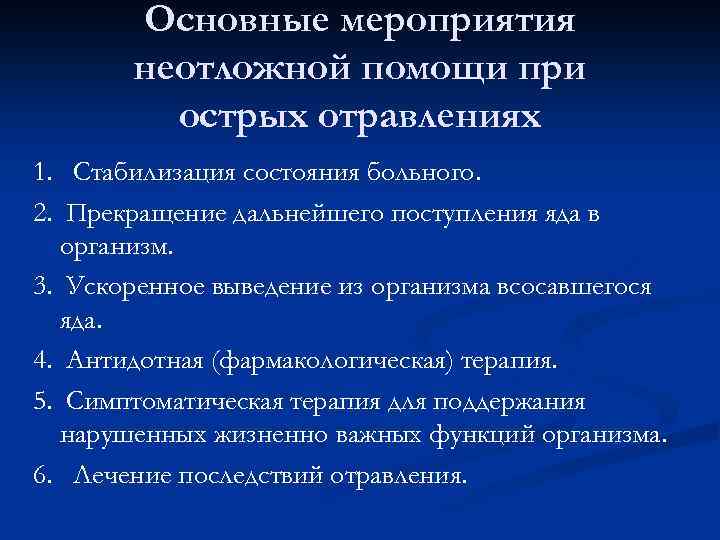 Основные мероприятия неотложной помощи при острых отравлениях

1. Стабилизация состояния больного.

2. Прекращение дальнейшего поступления яда в организм.

3. Ускоренное выведение из организма всосавшегося яда.

4. Антидотная (фармакологическая) терапия.

5. Симптоматическая терапия для поддержания нарушенных жизненно важных функций организма.

6. Лечение последствий отравления.